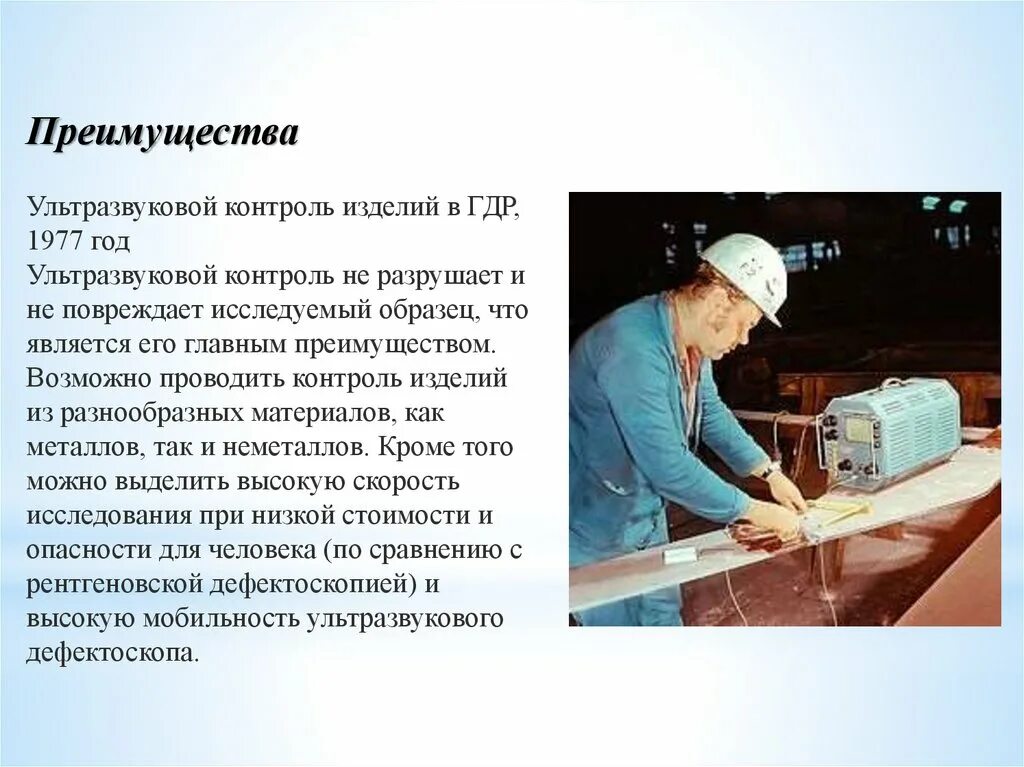 Преимущества

Ультразвуковой контроль изделий в ГДР, 1977 год
Ультразвуковой контроль не разрушает и не повреждает исследуемый образец, что является его главным преимуществом. Возможно проводить контроль изделий из разнообразных материалов, как металлов, так и неметаллов. Кроме того можно выделить высокую скорость исследования при низкой стоимости и опасности для человека (по сравнению с рентгеновской дефектоскопией) и высокую мобильность ультразвукового дефектоскопа.